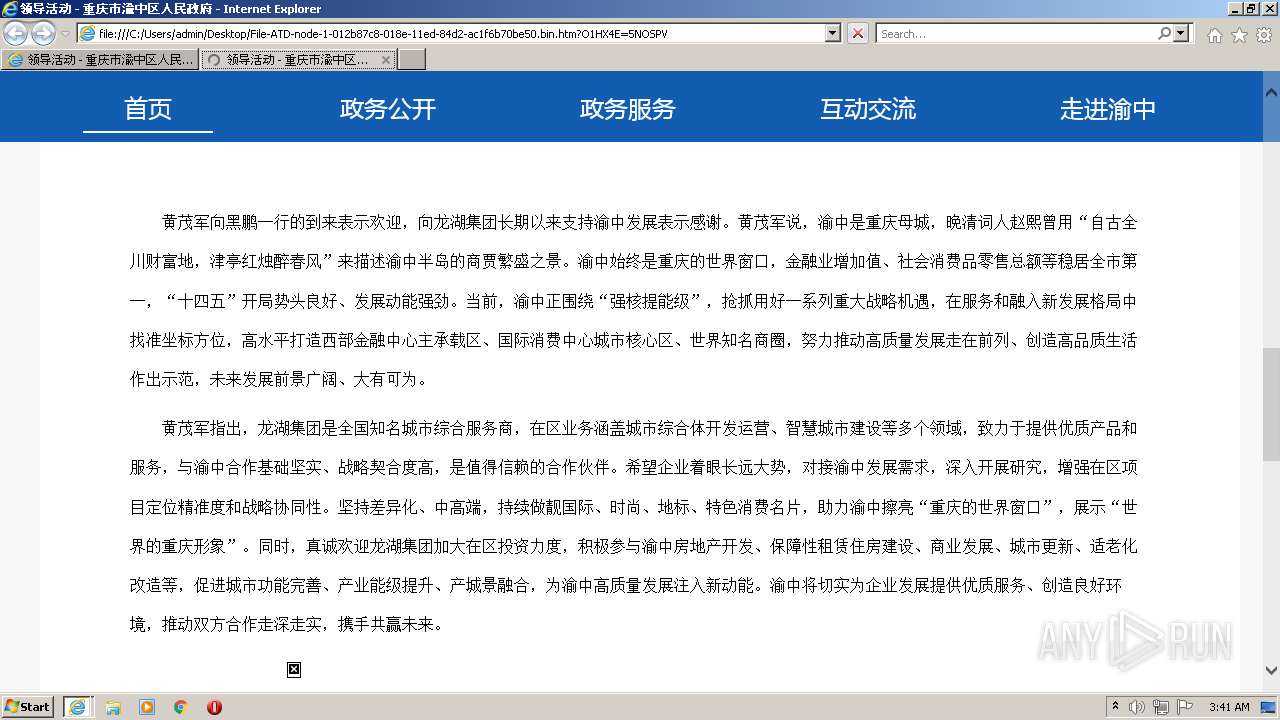 领导活动 - 重庆市渝中区人民政府 - Internet Explorer

file:///C:/Users/admin/Desktop/File-ATD-node-1-012b87c8-018e-11ed-84d2-ac1f6b70be50.bin.htm?O1HX4E=5NOSPV

Search...

领导活动 - 重庆市渝中区人民...

领导活动 - 重庆市渝中区...

首页 政务公开 政务服务 互动交流 走进渝中

黄茂军向黑鹏一行的到来表示欢迎，向龙湖集团长期以来支持渝中发展表示感谢。黄茂军说，渝中是重庆母城，晚清词人赵熙曾用“自古全川财富地，津亭红烛醉春风”来描述渝中半岛的商贾繁盛之景。渝中始终是重庆的世界窗口，金融业增加值、社会消费品零售总额等稳居全市第一，“十四五”开局势头良好、发展动能强劲。当前，渝中正围绕“强核提能级”，抢抓用好一系列重大战略机遇，在服务和融入新发展格局中找准坐标方位，高水平打造西部金融中心主承载区、国际消费中心城市核心区、世界知名商圈，努力推动高质量发展走在前列、创造高品质生活作出示范，未来发展前景广阔、大有可为。

黄茂军指出，龙湖集团是全国知名城市综合服务商，在区业务涵盖城市综合体开发运营、智慧城市建设等多个领域，致力于提供优质产品和服务，与渝中合作基础坚实、战略契合度高，是值得信赖的合作伙伴。希望企业着眼长远大势，对接渝中发展需求，深入开展研究，增强在区项目定位精准度和战略协同性。坚持差异化、中高端，持续做靓国际、时尚、地标、特色消费名片，助力渝中擦亮“重庆的世界窗口”，展示“世界的重庆形象”。同时，真诚欢迎龙湖集团加大在区投资力度，积极参与渝中房地产开发、保障性租赁住房建设、商业发展、城市更新、适老化改造等，促进城市功能完善、产业能级提升、产城景融合，为渝中高质量发展注入新动能。渝中将切实为企业发展提供优质服务、创造良好环境，推动双方合作走深走实，携手共赢未来。

ANY RUN

Start

3:41 AM